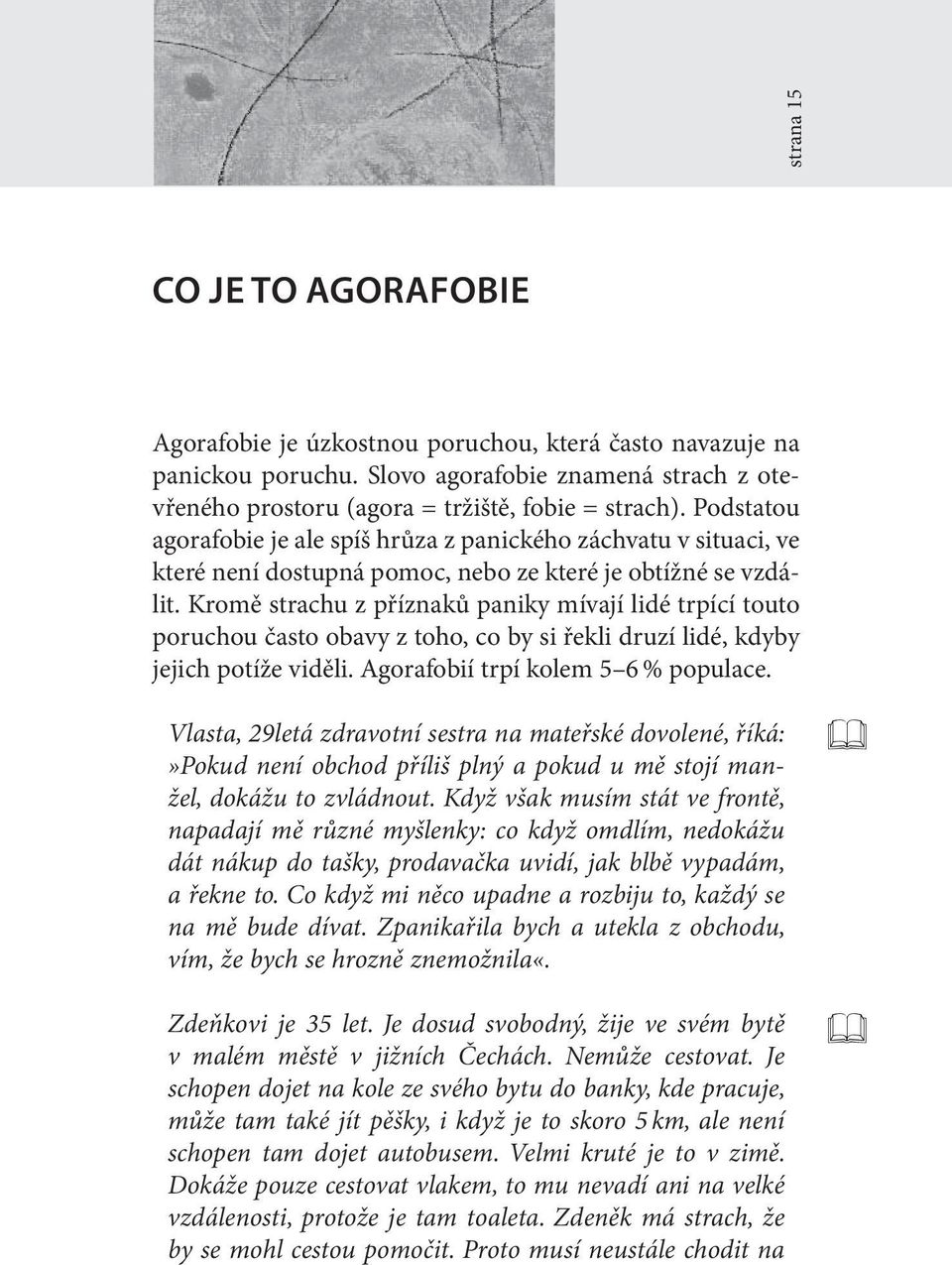 strana 15

CO JE TO AGORAFOBIE

Agorafobie je úzkostnou poruchou, která často navazuje na panickou poruchu. Slovo agorafobie znamená strach z otevřeného prostoru (agora = tržiště, fobie = strach). Podstatou agorafobie je ale spíš hrůza z panického záchvatu v situaci, ve které není dostupná pomoc, nebo ze které je obtížné se vzdálit. Kromě strachu z příznaků paniky mívají lidé trpící touto poruchou často obavy z toho, co by si řekli druzí lidé, kdyby jejich potíže viděli. Agorafobií trpí kolem 5–6 % populace.

Vlasta, 29letá zdravotní sestra na mateřské dovolené, říká: »Pokud není obchod příliš plný a pokud u mě stojí manžel, dokážu to zvládnout. Když však musím stát ve frontě, napadají mě různé myšlenky: co když omdlím, nedokážu dát nákup do tašky, prodavačka uvidí, jak blbě vypadám, a řekne to. Co když mi něco upadne a rozbiju to, každý se na mě bude dívat. Zpanikařila bych a utekla z obchodu, vím, že bych se hrozně znemožnila«.

Zdeňkovi je 35 let. Je dosud svobodný, žije ve svém bytě v malém městě v jižních Čechách. Nemůže cestovat. Je schopen dojet na kole ze svého bytu do banky, kde pracuje, může tam také jít pěšky, i když je to skoro 5 km, ale není schopen tam dojet autobusem. Velmi kruté je to v zimě. Dokáže pouze cestovat vlakem, to mu nevadí ani na velké vzdálenosti, protože je tam toaleta. Zdeněk má strach, že by se mohl cestou pomočit. Proto musí neustále chodit na